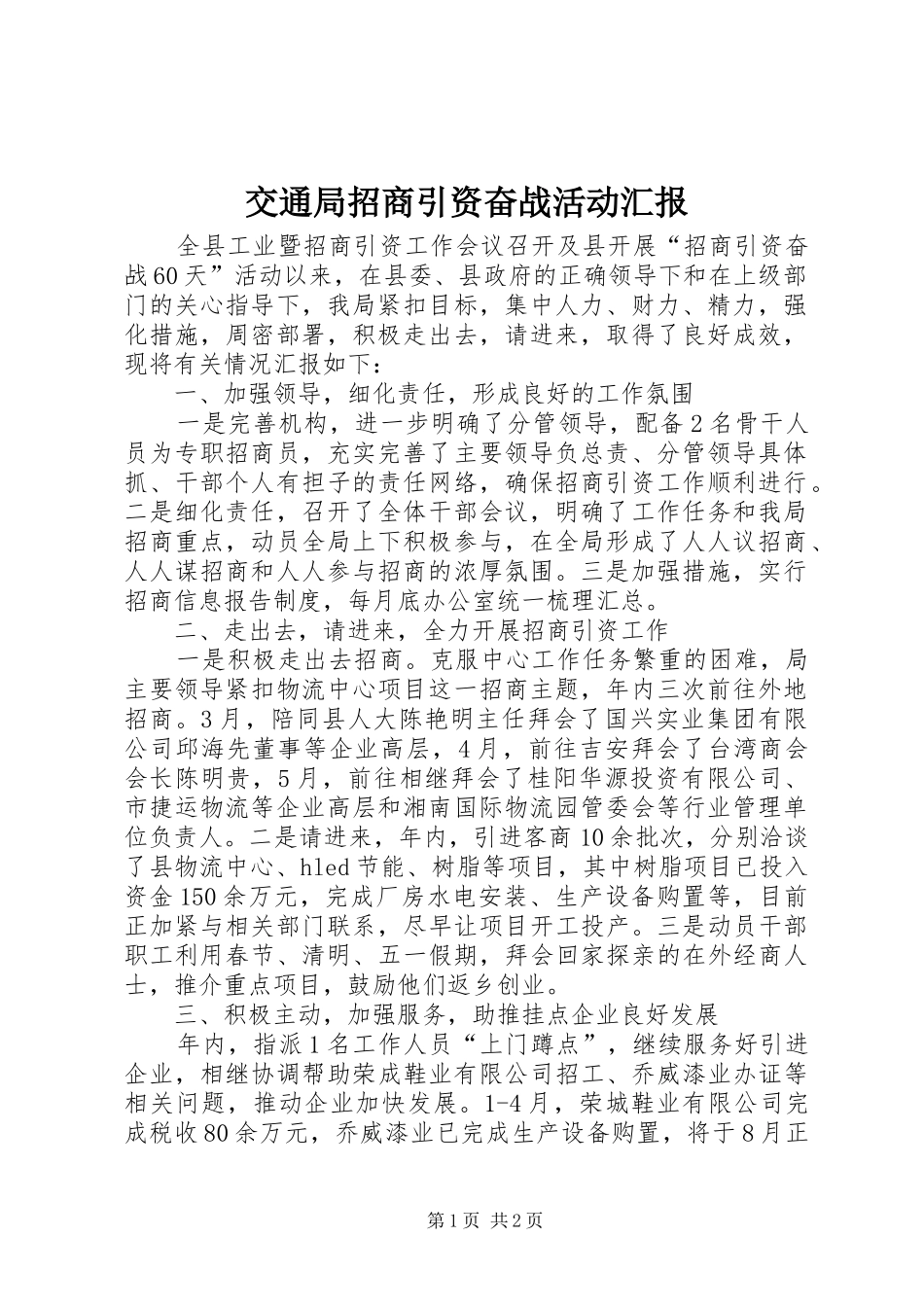 交通局招商引资奋战活动汇报

全县工业暨招商引资工作会议召开及县开展“招商引资奋战60天”活动以来，在县委、县政府的正确领导下和在上级部门的关心指导下，我局紧扣目标，集中人力、财力、精力，强化措施，周密部署，积极走出去，请进来，取得了良好成效，现将有关情况汇报如下：

一、加强领导，细化责任，形成良好的工作氛围

一是完善机构，进一步明确了分管领导，配备2名骨干人员为专职招商员，充实完善了主要领导负总责、分管领导具体抓、干部个人有担子的责任网络，确保招商引资工作顺利进行。二是细化责任，召开了全体干部会议，明确了工作任务和我局招商重点，动员全局上下积极参与，在全局形成了人人议招商、人人谋招商和人人参与招商的浓厚氛围。三是加强措施，实行招商信息报告制度，每月底办公室统一梳理汇总。

二、走出去，请进来，全力开展招商引资工作

一是积极走出去招商。克服中心工作任务繁重的困难，局主要领导紧扣物流中心项目这一招商主题，年内三次前往外地招商。3月，陪同县人大陈艳明主任拜会了国兴实业集团有限公司邱海先董事等企业高层，4月，前往吉安拜会了台湾商会会长陈明贵，5月，前往相继拜会了桂阳华源投资有限公司、市捷运物流等企业高层和湘南国际物流园管委会等行业管理单位负责人。二是请进来，年内，引进客商10余批次，分别洽谈了县物流中心、hled节能、树脂等项目，其中树脂项目已投入资金150余万元，完成厂房水电安装、生产设备购置等，目前正加紧与相关部门联系，尽早让项目开工投产。三是动员干部职工利用春节、清明、五一假期，拜会回家探亲的在外经商人士，推介重点项目，鼓励他们返乡创业。

三、积极主动，加强服务，助推挂点企业良好发展

年内，指派1名工作人员“上门蹲点”，继续服务好引进企业，相继协调帮助荣成鞋业有限公司招工、乔威漆业办证等相关问题，推动企业加快发展。1-4月，荣城鞋业有限公司完成税收80余万元，乔威漆业已完成生产设备购置，将于8月正

第1页 共2页